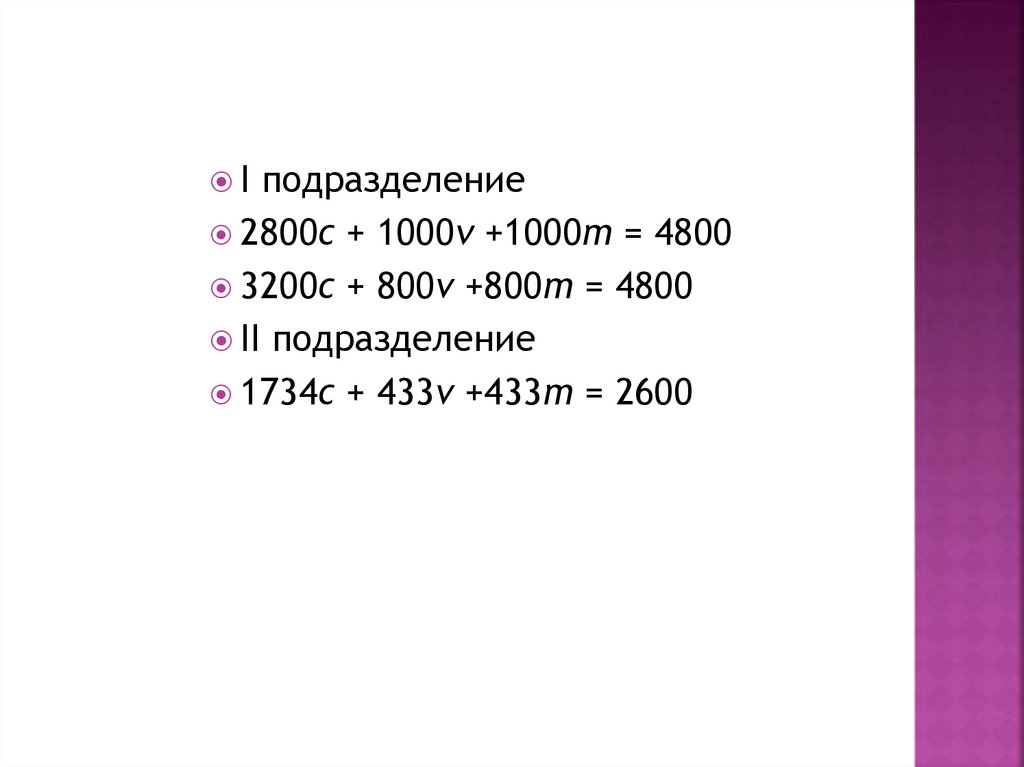 • I подразделение
• $2800c + 1000v + 1000m = 4800$
• $3200c + 800v + 800m = 4800$
• II подразделение
• $1734c + 433v + 433m = 2600$